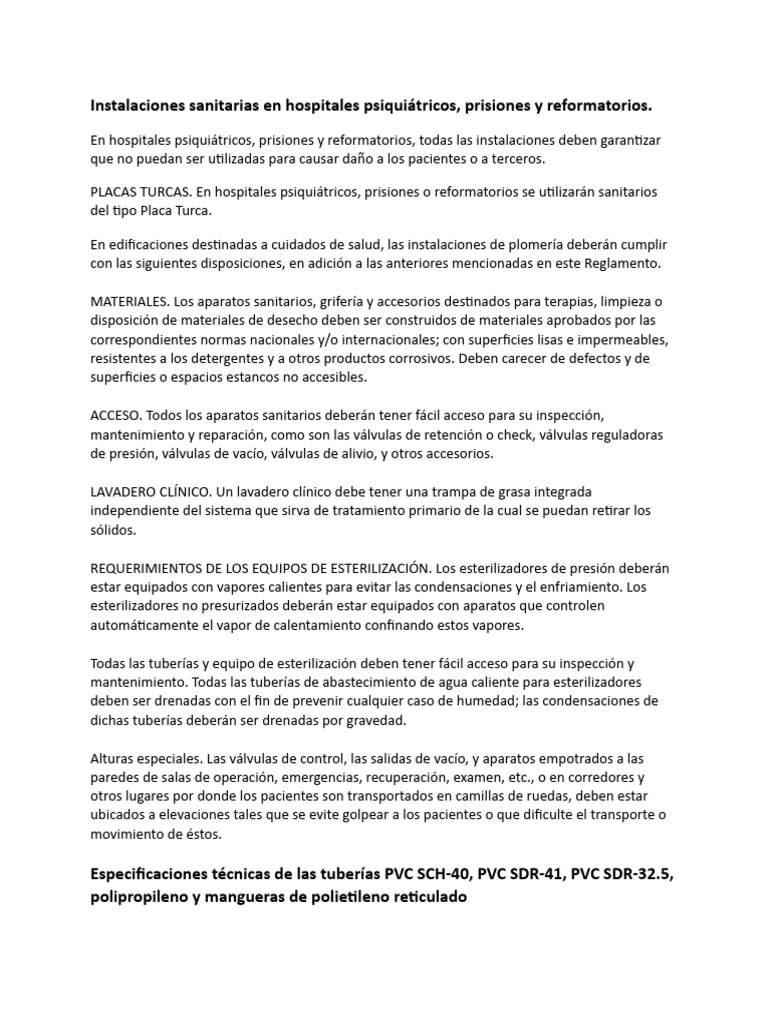 Instalaciones sanitarias en hospitales psiquiátricos, prisiones y reformatorios.

En hospitales psiquiátricos, prisiones y reformatorios, todas las instalaciones deben garantizar que no puedan ser utilizadas para causar daño a los pacientes o a terceros.

PLACAS TURCAS. En hospitales psiquiátricos, prisiones o reformatorios se utilizarán sanitarios del tipo Placa Turca.

En edificaciones destinadas a cuidados de salud, las instalaciones de plomería deberán cumplir con las siguientes disposiciones, en adición a las anteriores mencionadas en este Reglamento.

MATERIALES. Los aparatos sanitarios, grifería y accesorios destinados para terapias, limpieza o disposición de materiales de desecho deben ser construidos de materiales aprobados por las correspondientes normas nacionales y/o internacionales; con superficies lisas e impermeables, resistentes a los detergentes y a otros productos corrosivos. Deben carecer de defectos y de superficies o espacios estancos no accesibles.

ACCESO. Todos los aparatos sanitarios deberán tener fácil acceso para su inspección, mantenimiento y reparación, como son las válvulas de retención o check, válvulas reguladoras de presión, válvulas de vacío, válvulas de alivio, y otros accesorios.

LAVADERO CLÍNICO. Un lavadero clínico debe tener una trampa de grasa integrada independiente del sistema que sirva de tratamiento primario de la cual se puedan retirar los sólidos.

REQUERIMIENTOS DE LOS EQUIPOS DE ESTERILIZACIÓN. Los esterilizadores de presión deberán estar equipados con vapores calientes para evitar las condensaciones y el enfriamiento. Los esterilizadores no presurizados deberán estar equipados con aparatos que controlen automáticamente el vapor de calentamiento confinando estos vapores.

Todas las tuberías y equipo de esterilización deben tener fácil acceso para su inspección y mantenimiento. Todas las tuberías de abastecimiento de agua caliente para esterilizadores deben ser drenadas con el fin de prevenir cualquier caso de humedad; las condensaciones de dichas tuberías deberán ser drenadas por gravedad.

Alturas especiales. Las válvulas de control, las salidas de vacío, y aparatos empotrados a las paredes de salas de operación, emergencias, recuperación, examen, etc., o en corredores y otros lugares por donde los pacientes son transportados en camillas de ruedas, deben estar ubicados a elevaciones tales que se evite golpear a los pacientes o que dificulte el transporte o movimiento de éstos.

Especificaciones técnicas de las tuberías PVC SCH-40, PVC SDR-41, PVC SDR-32.5, polipropileno y mangueras de polietileno reticulado